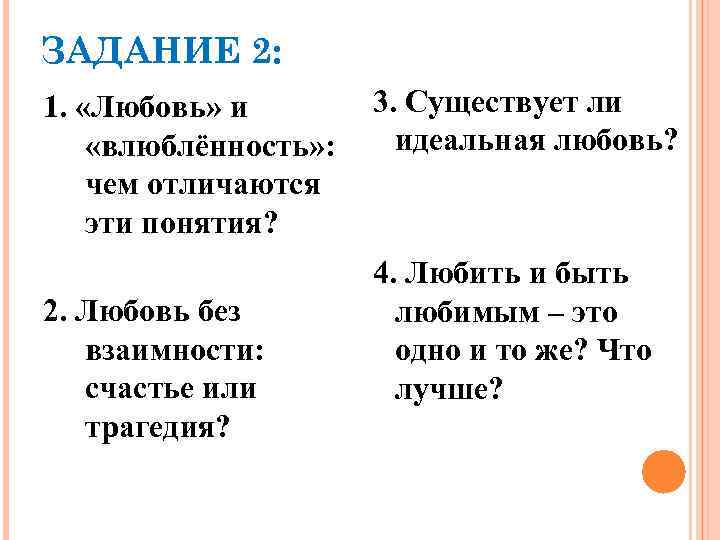 ЗАДАНИЕ 2:

1. «Любовь» и «влюблённость»: чем отличаются эти понятия?

2. Любовь без взаимности: счастье или трагедия?

3. Существует ли идеальная любовь?

4. Любить и быть любимым – это одно и то же? Что лучше?